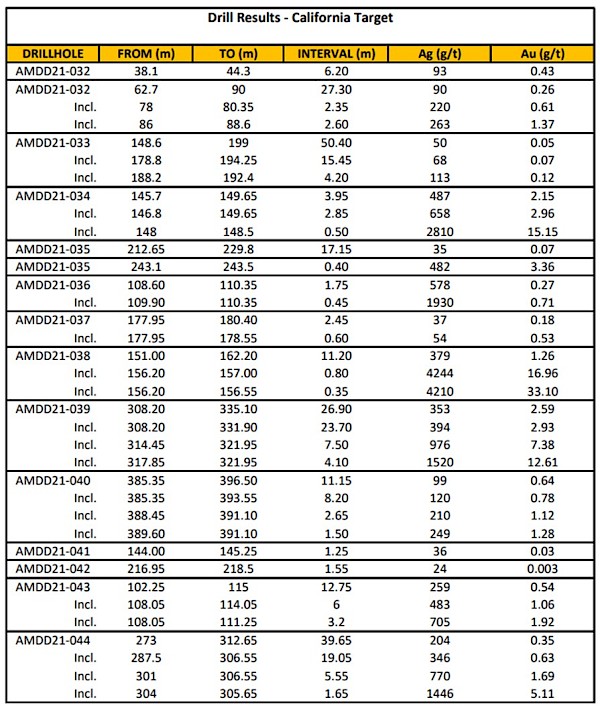 Drill Results - California Target

| DRILLHOLE | FROM (m) | TO (m) | INTERVAL (m) | Ag (g/t) | Au (g/t) |
|---|---|---|---|---|---|
| AMDD21-032 | 38.1 | 44.3 | 6.20 | 93 | 0.43 |
| AMDD21-032 | 62.7 | 90 | 27.30 | 90 | 0.26 |
| Incl. | 78 | 80.35 | 2.35 | 220 | 0.61 |
| Incl. | 86 | 88.6 | 2.60 | 263 | 1.37 |
| AMDD21-033 | 148.6 | 199 | 50.40 | 50 | 0.05 |
| Incl. | 178.8 | 194.25 | 15.45 | 68 | 0.07 |
| Incl. | 188.2 | 192.4 | 4.20 | 113 | 0.12 |
| AMDD21-034 | 145.7 | 149.65 | 3.95 | 487 | 2.15 |
| Incl. | 146.8 | 149.65 | 2.85 | 658 | 2.96 |
| Incl. | 148 | 148.5 | 0.50 | 2810 | 15.15 |
| AMDD21-035 | 212.65 | 229.8 | 17.15 | 35 | 0.07 |
| AMDD21-035 | 243.1 | 243.5 | 0.40 | 482 | 3.36 |
| AMDD21-036 | 108.60 | 110.35 | 1.75 | 578 | 0.27 |
| Incl. | 109.90 | 110.35 | 0.45 | 1930 | 0.71 |
| AMDD21-037 | 177.95 | 180.40 | 2.45 | 37 | 0.18 |
| Incl. | 177.95 | 178.55 | 0.60 | 54 | 0.53 |
| AMDD21-038 | 151.00 | 162.20 | 11.20 | 379 | 1.26 |
| Incl. | 156.20 | 157.00 | 0.80 | 4244 | 16.96 |
| Incl. | 156.20 | 156.55 | 0.35 | 4210 | 33.10 |
| AMDD21-039 | 308.20 | 335.10 | 26.90 | 353 | 2.59 |
| Incl. | 308.20 | 331.90 | 23.70 | 394 | 2.93 |
| Incl. | 314.45 | 321.95 | 7.50 | 976 | 7.38 |
| Incl. | 317.85 | 321.95 | 4.10 | 1520 | 12.61 |
| AMDD21-040 | 385.35 | 396.50 | 11.15 | 99 | 0.64 |
| Incl. | 385.35 | 393.55 | 8.20 | 120 | 0.78 |
| Incl. | 388.45 | 391.10 | 2.65 | 210 | 1.12 |
| Incl. | 389.60 | 391.10 | 1.50 | 249 | 1.28 |
| AMDD21-041 | 144.00 | 145.25 | 1.25 | 36 | 0.03 |
| AMDD21-042 | 216.95 | 218.5 | 1.55 | 24 | 0.003 |
| AMDD21-043 | 102.25 | 115 | 12.75 | 259 | 0.54 |
| Incl. | 108.05 | 114.05 | 6 | 483 | 1.06 |
| Incl. | 108.05 | 111.25 | 3.2 | 705 | 1.92 |
| AMDD21-044 | 273 | 312.65 | 39.65 | 204 | 0.35 |
| Incl. | 287.5 | 306.55 | 19.05 | 346 | 0.63 |
| Incl. | 301 | 306.55 | 5.55 | 770 | 1.69 |
| Incl. | 304 | 305.65 | 1.65 | 1446 | 5.11 |